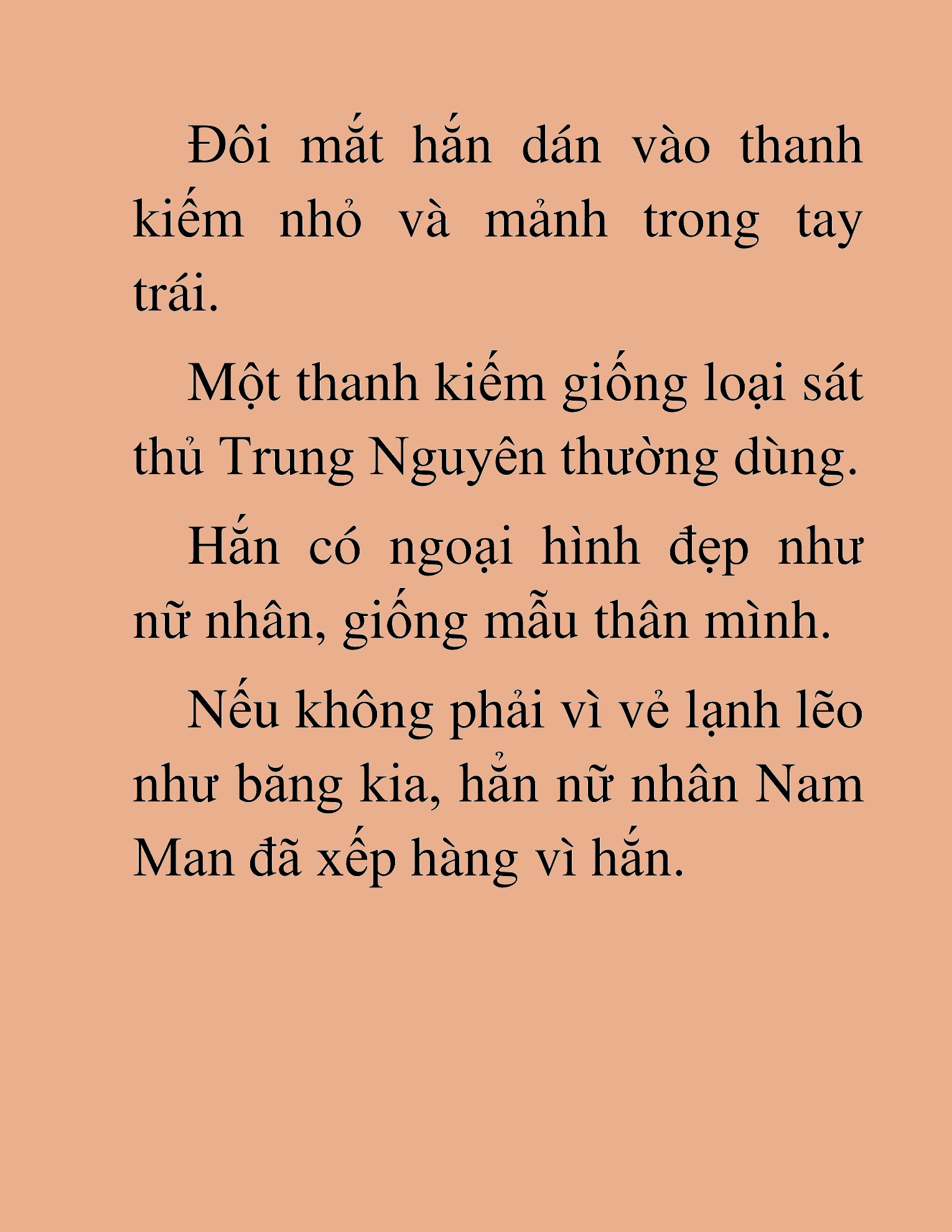 Đôi mắt hắn dán vào thanh kiếm nhỏ và mảnh trong tay trái.

Một thanh kiếm giống loại sát thủ Trung Nguyên thường dùng.

Hắn có ngoại hình đẹp như nữ nhân, giống mẫu thân mình.

Nếu không phải vì vẻ lạnh lẽo như băng kia, hẳn nữ nhân Nam Man đã xếp hàng vì hắn.